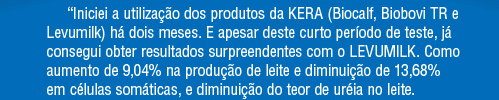 “Iniciei a utilização dos produtos da KERA (Biocalf, Biobovi TR e Levumilk) há dois meses. E apesar deste curto período de teste, já consegui obter resultados surpreendentes com o LEVUMILK. Como aumento de 9,04% na produção de leite e diminuição de 13,68% em células somáticas, e diminuição do teor de uréia no leite.